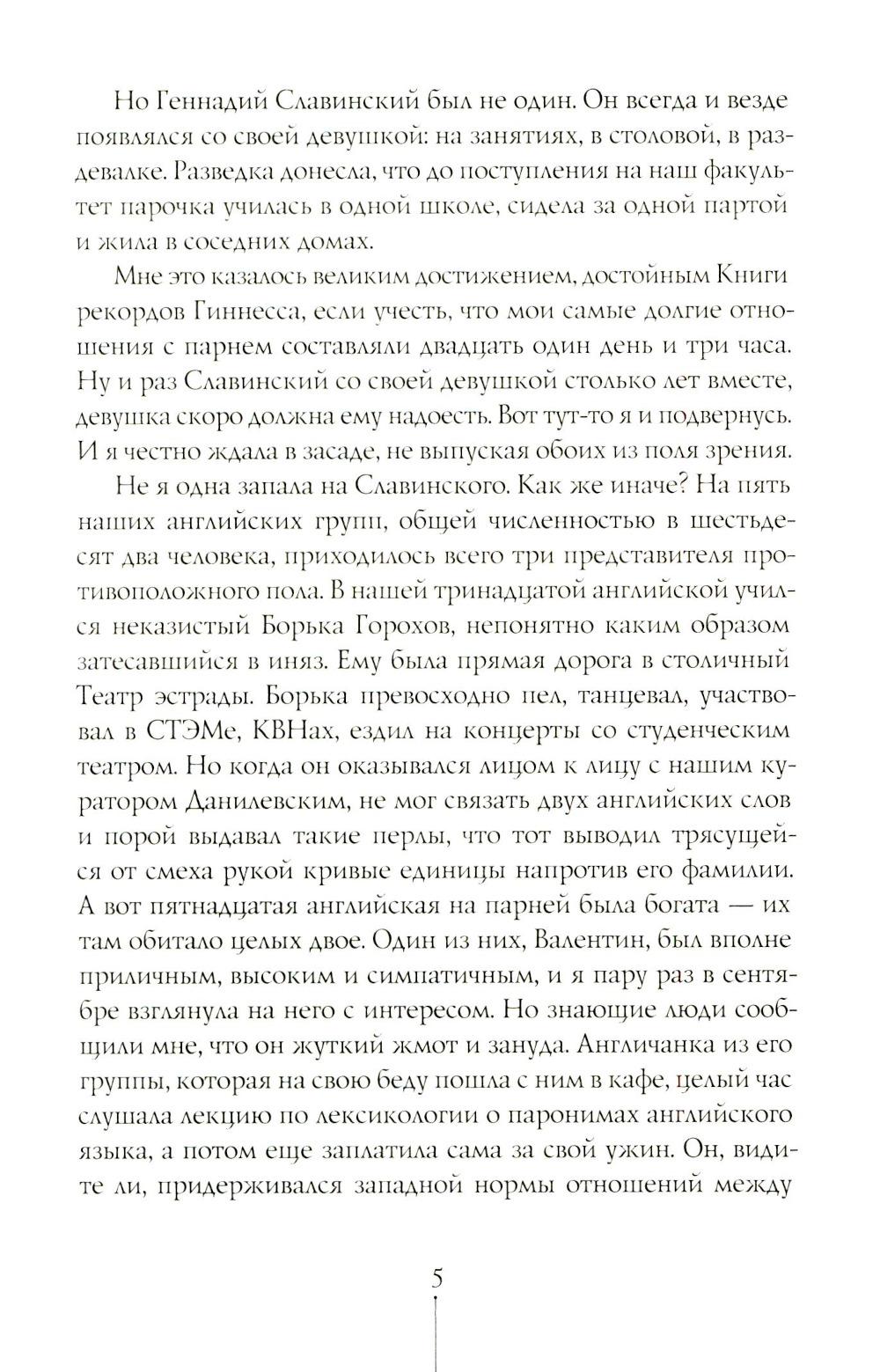 Но Геннадий Славинский был не один. Он всегда и везде появлялся со своей девушкой: на занятиях, в столовой, в раздевалке. Разведка донесла, что до поступления на наш факультет парочка училась в одной школе, сидела за одной партой и жила в соседних домах.

Мне это казалось великим достижением, достойным Книги рекордов Гиннесса, если учесть, что мои самые долгие отношения с парнем составляли двадцать один день и три часа. Ну и раз Славинский со своей девушкой столько лет вместе, девушка скоро должна ему надоесть. Вот тут-то я и подвернусь. И я честно ждала в засаде, не выпуская обоих из поля зрения.

Не я одна запала на Славинского. Как же иначе? На пять наших английских групп, общей численностью в шестьдесят два человека, приходилось всего три представителя противоположного пола. В нашей тринадцатой английской учился неказистый Борька Горохов, непонятно каким образом затесавшийся в иняз. Ему была прямая дорога в столичный Театр эстрады. Борька превосходно пел, танцевал, участвовал в СТЭМе, КВНах, ездил на концерты со студенческим театром. Но когда он оказывался лицом к лицу с нашим куратором Данилевским, не мог связать двух английских слов и порой выдавал такие перлы, что тот выводил трясущейся от смеха рукой кривые единицы напротив его фамилии. А вот пятнадцатая английская на парней была богата — их там обитало целых двое. Один из них, Валентин, был вполне приличным, высоким и симпатичным, и я пару раз в сентябре взглянула на него с интересом. Но знающие люди сообщили мне, что он жуткий жмот и зануда. Англичанка из его группы, которая на свою беду пошла с ним в кафе, целый час слушала лекцию по лексикологии о паронимах английского языка, а потом еще заплатила сама за свой ужин. Он, видите ли, придерживался западной нормы отношений между

5